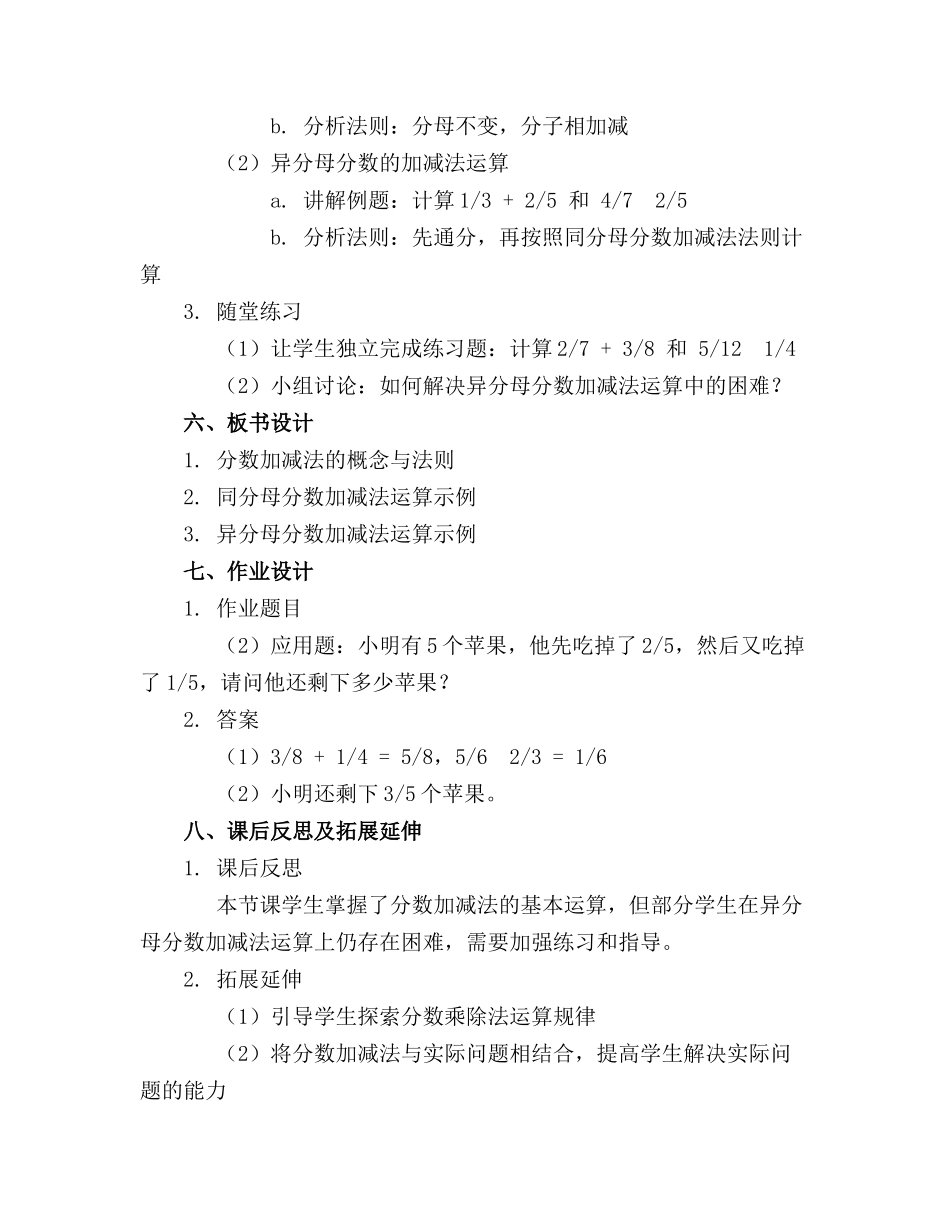 b. 分析法则：分母不变，分子相加减

（2）异分母分数的加减法运算

a. 讲解例题：计算 1/3 + 2/5 和 4/7  2/5

b. 分析法则：先通分，再按照同分母分数加减法法则计算

3. 随堂练习

（1）让学生独立完成练习题：计算 2/7 + 3/8 和 5/12  1/4

（2）小组讨论：如何解决异分母分数加减法运算中的困难？

六、板书设计

1. 分数加减法的概念与法则

2. 同分母分数加减法运算示例

3. 异分母分数加减法运算示例

七、作业设计

1. 作业题目

（2）应用题：小明有 5 个苹果，他先吃掉了 2/5，然后又吃掉了 1/5，请问他还剩下多少苹果？

2. 答案

（1）3/8 + 1/4 = 5/8，5/6  2/3 = 1/6

（2）小明还剩下 3/5 个苹果。

八、课后反思及拓展延伸

1. 课后反思

本节课学生掌握了分数加减法的基本运算，但部分学生在异分母分数加减法运算上仍存在困难，需要加强练习和指导。

2. 拓展延伸

（1）引导学生探索分数乘除法运算规律

（2）将分数加减法与实际问题相结合，提高学生解决实际问题的能力